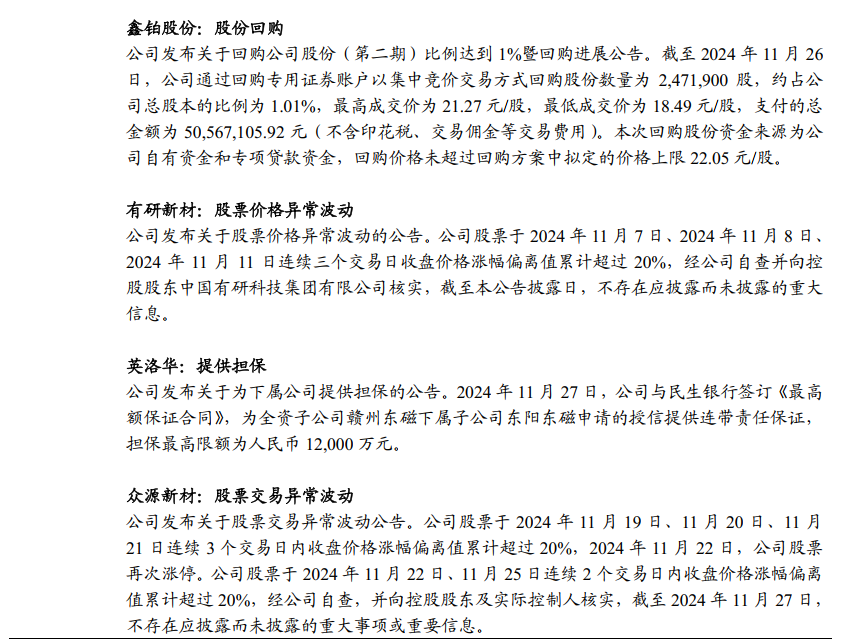 鑫铂股份：股份回购
公司发布关于回购公司股份（第二期）比例达到 1%暨回购进展公告。截至 2024 年 11 月 26 日，公司通过回购专用证券账户以集中竞价交易方式回购股份数量为 2,471,900 股，约占公司总股本的比例为 1.01%，最高成交价为 21.27 元/股，最低成交价为 18.49 元/股，支付的总金额为 50,567,105.92 元（不含印花税、交易佣金等交易费用）。本次回购股份资金来源为公司自有资金和专项贷款资金，回购价格未超过回购方案中拟定的价格上限 22.05 元/股。

有研新材：股票价格异常波动
公司发布关于股票价格异常波动的公告。公司股票于 2024 年 11 月 7 日、2024 年 11 月 8 日、2024 年 11 月 11 日连续三个交易日收盘价格涨幅偏离值累计超过 20%，经公司自查并向控股股东中国有研科技集团有限公司核实，截至本公告披露日，不存在应披露而未披露的重大信息。

英洛华：提供担保
公司发布关于为下属公司提供担保的公告。2024 年 11 月 27 日，公司与民生银行签订《最高额保证合同》，为全资子公司赣州东磁下属子公司东阳东磁申请的授信提供连带责任保证，担保最高限额为人民币 12,000 万元。

众源新材：股票交易异常波动
公司发布关于股票交易异常波动公告。公司股票于 2024 年 11 月 19 日、11 月 20 日、11 月 21 日连续 3 个交易日内收盘价格涨幅偏离值累计超过 20%，2024 年 11 月 22 日，公司股票再次涨停。公司股票于 2024 年 11 月 22 日、11 月 25 日连续 2 个交易日内收盘价格涨幅偏离值累计超过 20%，经公司自查，并向控股股东及实际控制人核实，截至 2024 年 11 月 27 日，不存在应披露而未披露的重大事项或重要信息。